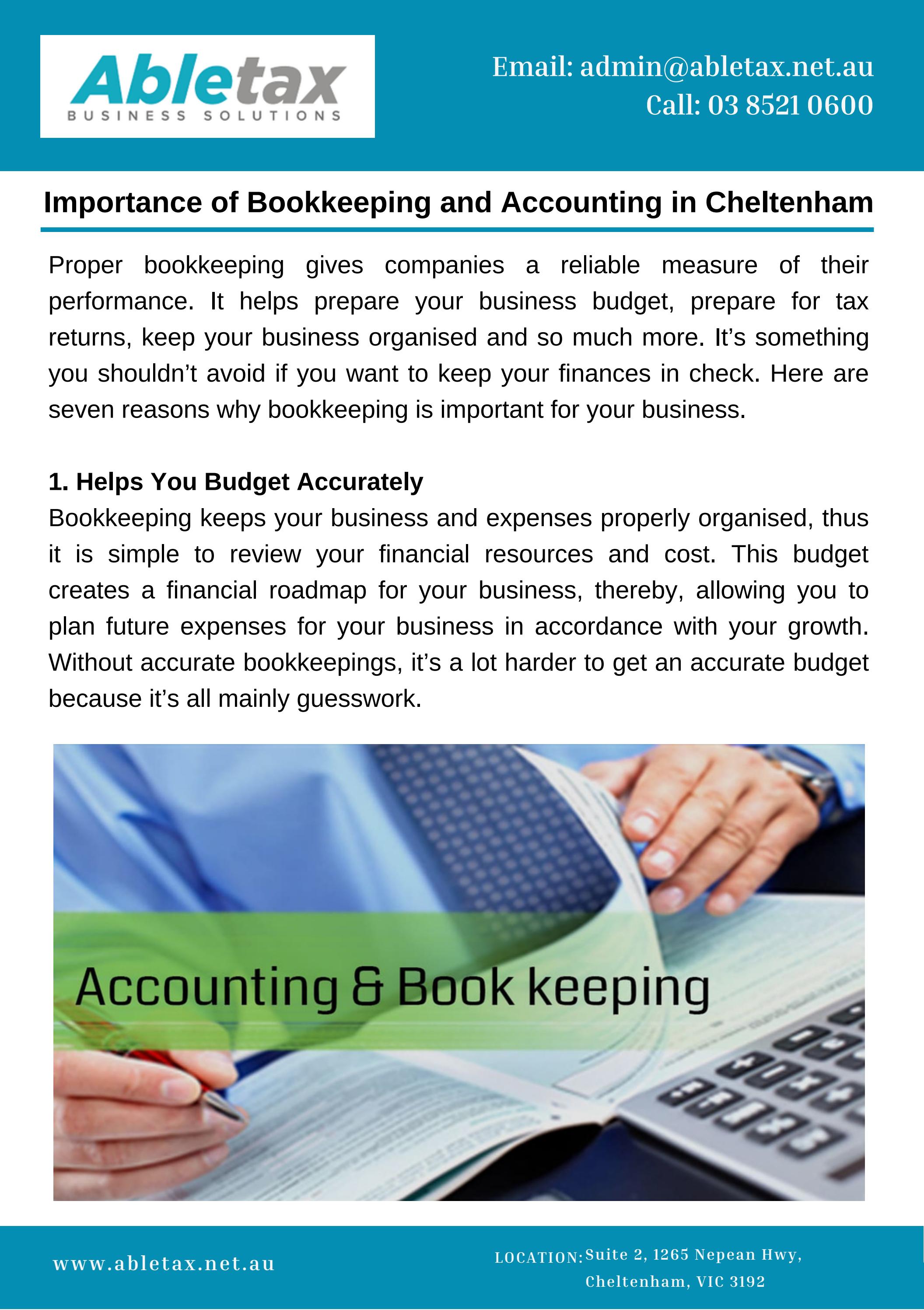 Abletax
BUSINESS SOLUTIONS

Email: admin@abletax.net.au
Call: 03 8521 0600

Importance of Bookkeeping and Accounting in Cheltenham

Proper bookkeeping gives companies a reliable measure of their performance. It helps prepare your business budget, prepare for tax returns, keep your business organised and so much more. It's something you shouldn't avoid if you want to keep your finances in check. Here are seven reasons why bookkeeping is important for your business.

1. Helps You Budget Accurately
Bookkeeping keeps your business and expenses properly organised, thus it is simple to review your financial resources and cost. This budget creates a financial roadmap for your business, thereby, allowing you to plan future expenses for your business in accordance with your growth. Without accurate bookkeepings, it's a lot harder to get an accurate budget because it's all mainly guesswork.

Accounting & Book keeping

www.abletax.net.au

LOCATION: Suite 2, 1265 Nepean Hwy, Cheltenham, VIC 3192